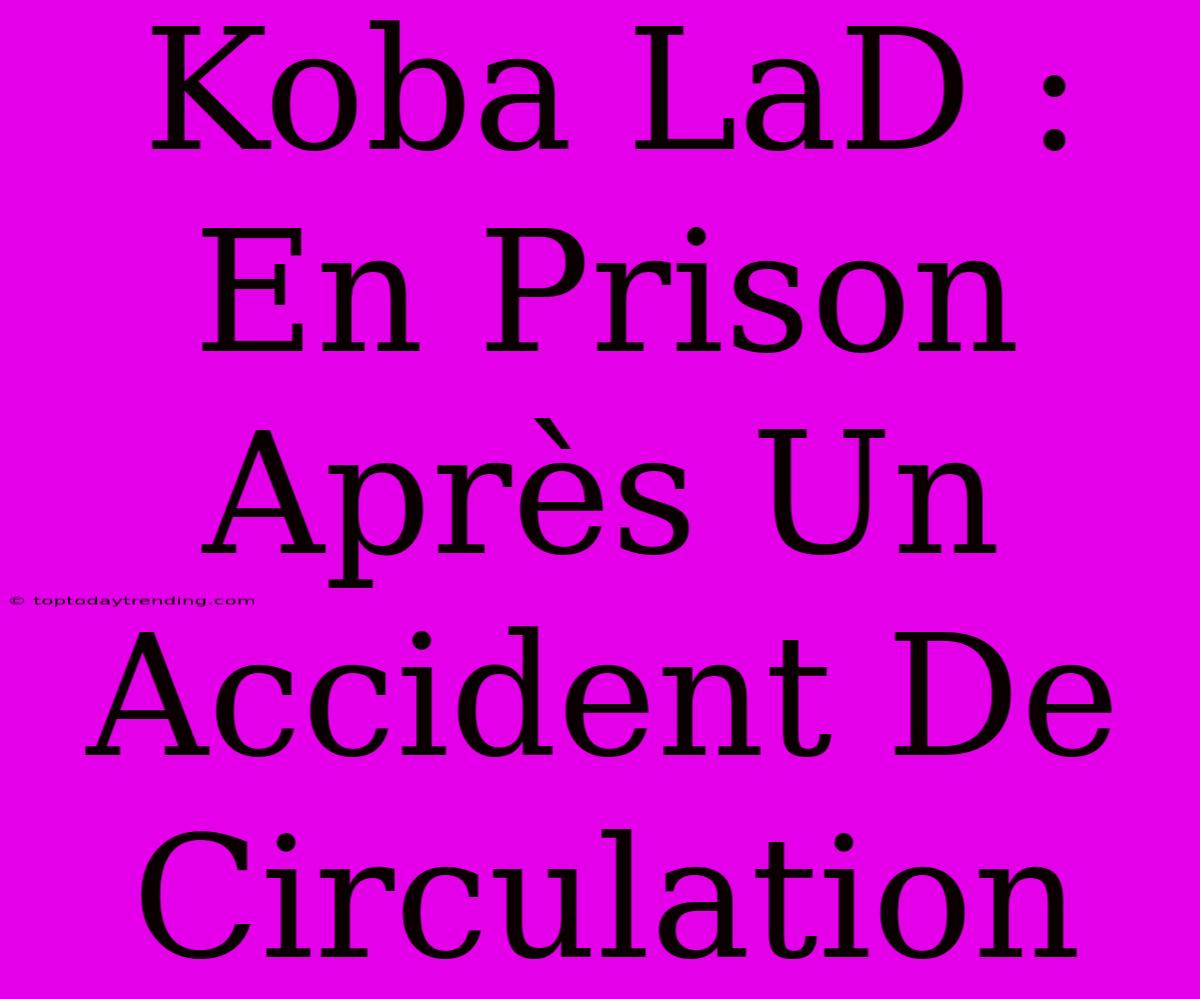 Koba LaD : En Prison Après Un Accident De Circulation

© toptodaytrending.com